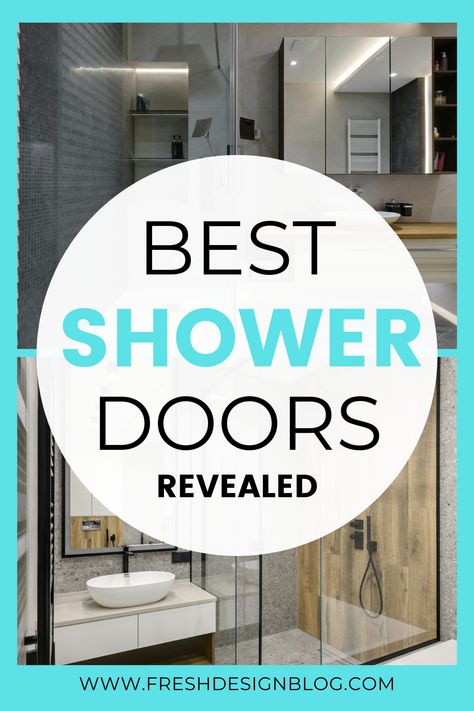 BEST
SHOWER
DOORS
REVEALED

WWW.FRESHDESIGNBLOG.COM